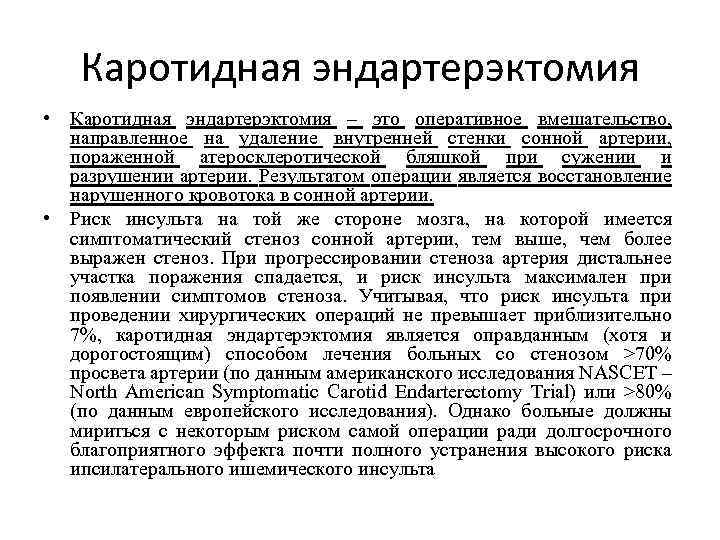 Каротидная эндартерэктомия

• Каротидная эндартерэктомия – это оперативное вмешательство, направленное на удаление внутренней стенки сонной артерии, пораженной атеросклеротической бляшкой при сужении и разрушении артерии. Результатом операции является восстановление нарушенного кровотока в сонной артерии.

• Риск инсульта на той же стороне мозга, на которой имеется симптоматический стеноз сонной артерии, тем выше, чем более выражен стеноз. При прогрессировании стеноза артерия дистальнее участка поражения спадается, и риск инсульта максимален при появлении симптомов стеноза. Учитывая, что риск инсульта при проведении хирургических операций не превышает приблизительно 7%, каротидная эндартерэктомия является оправданным (хотя и дорогостоящим) способом лечения больных со стенозом >70% просвета артерии (по данным американского исследования NASCET – North American Symptomatic Carotid Endarterectomy Trial) или >80% (по данным европейского исследования). Однако больные должны мириться с некоторым риском самой операции ради долгосрочного благоприятного эффекта почти полного устранения высокого риска ипсилатерального ишемического инсульта